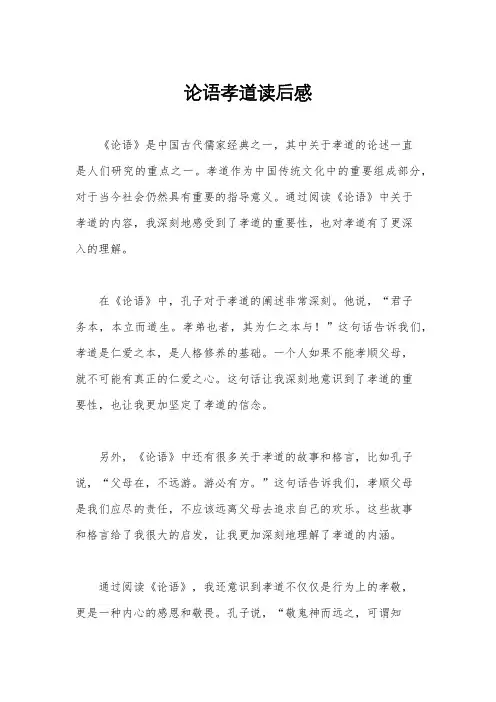 论语孝道读后感

《论语》是中国古代儒家经典之一，其中关于孝道的论述一直是人们研究的重点之一。孝道作为中国传统文化中的重要组成部分，对于当今社会仍然具有重要的指导意义。通过阅读《论语》中关于孝道的内容，我深刻地感受到了孝道的重要性，也对孝道有了更深入的理解。

在《论语》中，孔子对于孝道的阐述非常深刻。他说，“君子务本，本立而道生。孝弟也者，其为仁之本与！”这句话告诉我们，孝道是仁爱之本，是人格修养的基础。一个人如果不能孝顺父母，就不可能有真正的仁爱之心。这句话让我深刻地意识到了孝道的重要性，也让我更加坚定了孝道的信念。

另外，《论语》中还有很多关于孝道的故事和格言，比如孔子说，“父母在，不远游。游必有方。”这句话告诉我们，孝顺父母是我们应尽的责任，不应该远离父母去追求自己的欢乐。这些故事和格言给了我很大的启发，让我更加深刻地理解了孝道的内涵。

通过阅读《论语》，我还意识到孝道不仅仅是行为上的孝敬，更是一种内心的感恩和敬畏。孔子说，“敬鬼神而远之，可谓知